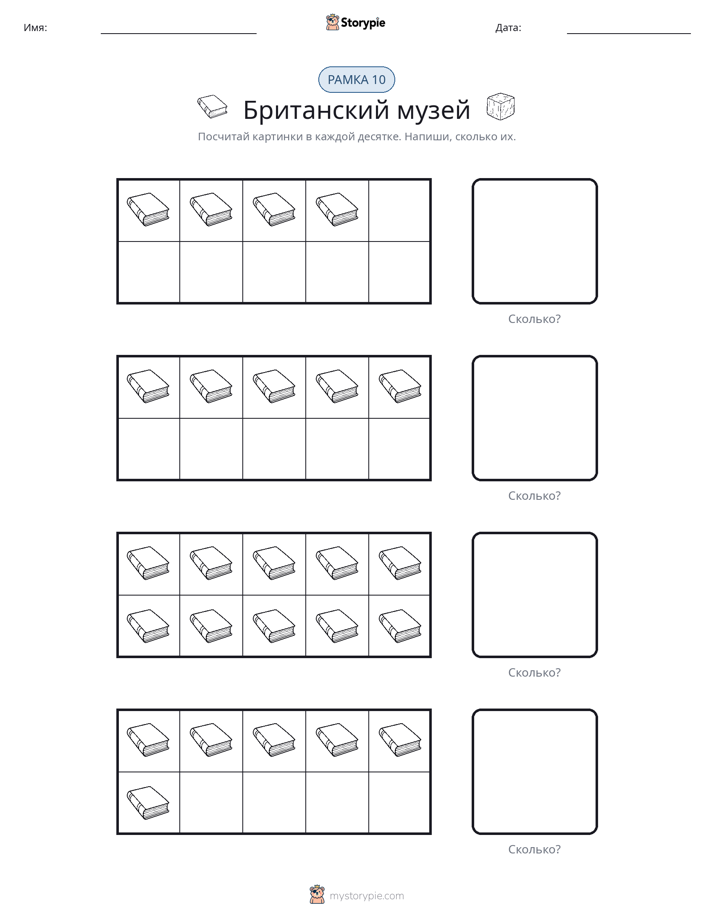 Имя: ____ Storypie Дата: ____

РАМКА 10

Британский музей

Посчитай картинки в каждой десятке. Напиши, сколько их.

Сколько?

Сколько?

Сколько?

Сколько?

mystorypie.com